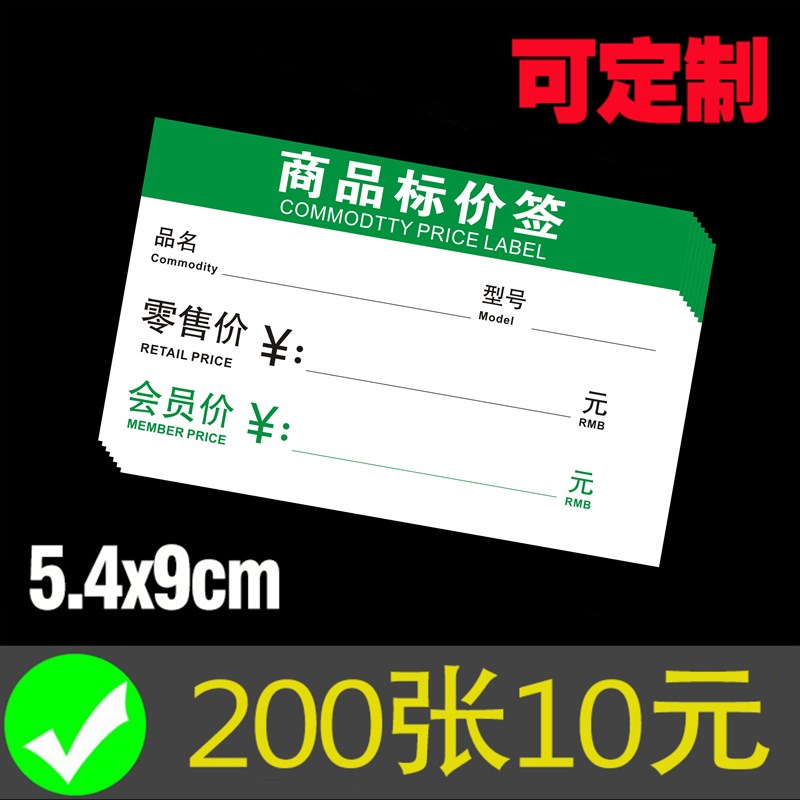 可定制

商品标价签
COMMODTTY PRICE LABEL

品名
Commodity

型号
Model

零售价
RETAIL PRICE
¥:
元
RMB

会员价
MEMBER PRICE
¥:
元
RMB

5.4x9cm

200张10元